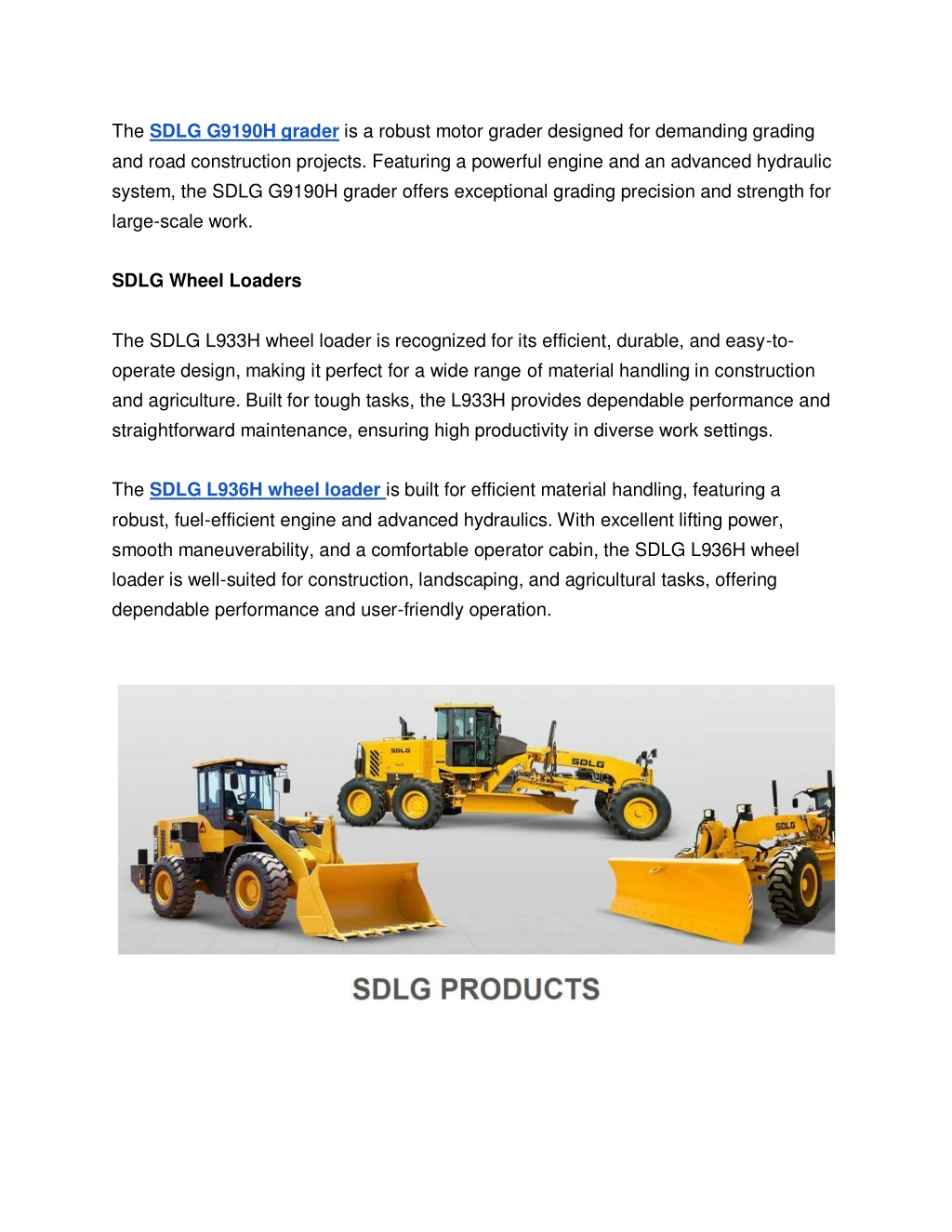 The SDLG G9190H grader is a robust motor grader designed for demanding grading and road construction projects. Featuring a powerful engine and an advanced hydraulic system, the SDLG G9190H grader offers exceptional grading precision and strength for large-scale work.

SDLG Wheel Loaders

The SDLG L933H wheel loader is recognized for its efficient, durable, and easy-to-operate design, making it perfect for a wide range of material handling in construction and agriculture. Built for tough tasks, the L933H provides dependable performance and straightforward maintenance, ensuring high productivity in diverse work settings.

The SDLG L936H wheel loader is built for efficient material handling, featuring a robust, fuel-efficient engine and advanced hydraulics. With excellent lifting power, smooth maneuverability, and a comfortable operator cabin, the SDLG L936H wheel loader is well-suited for construction, landscaping, and agricultural tasks, offering dependable performance and user-friendly operation.

SDLG

SDLG

SDLG

SDLG

SDLG PRODUCTS